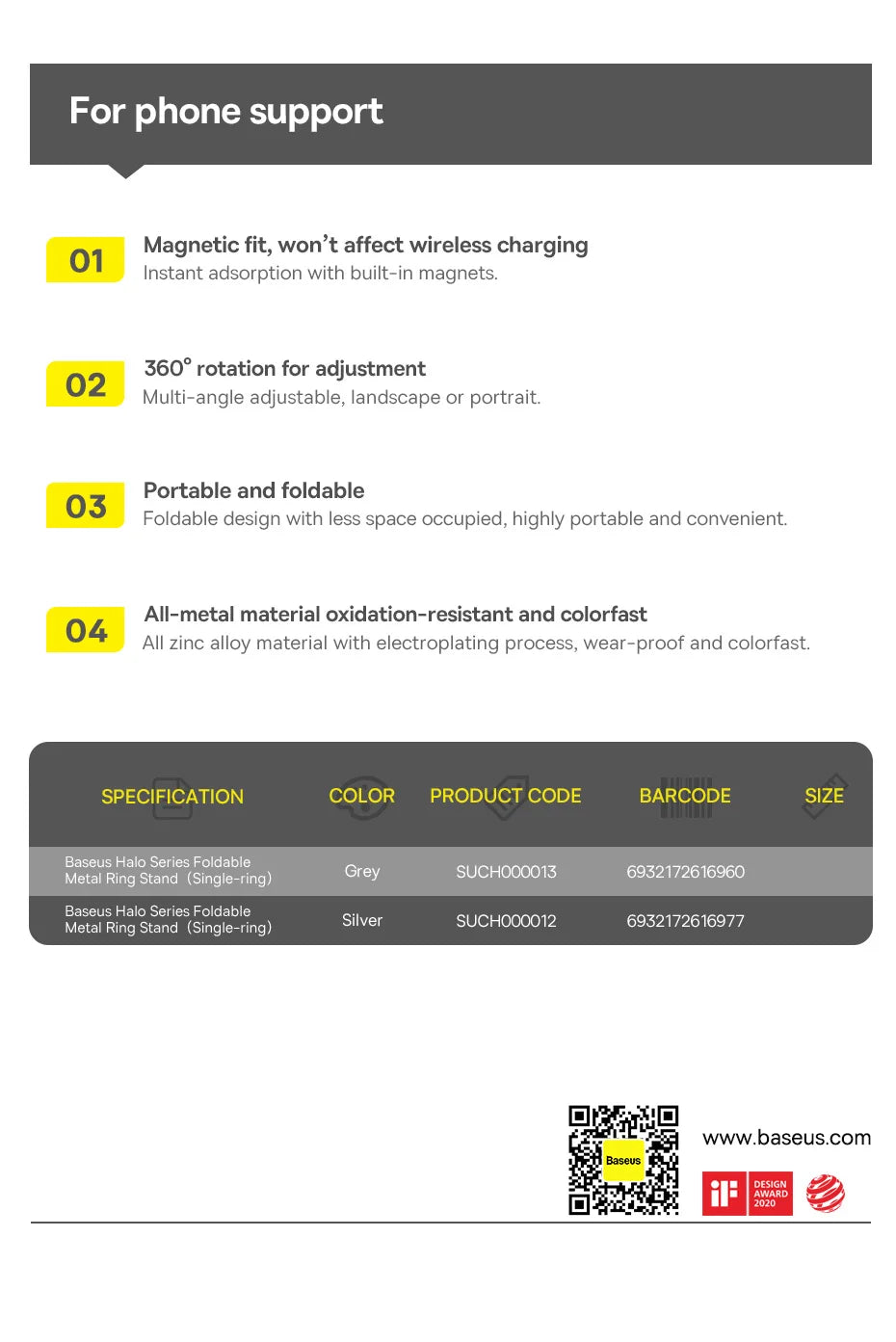 For phone support

01
Magnetic fit, won't affect wireless charging
Instant adsorption with built-in magnets.

02
360° rotation for adjustment
Multi-angle adjustable, landscape or portrait.

03
Portable and foldable
Foldable design with less space occupied, highly portable and convenient.

04
All-metal material oxidation-resistant and colorfast
All zinc alloy material with electroplating process, wear-proof and colorfast.

| SPECIFICATION | COLOR | PRODUCT CODE | BARCODE | SIZE |
|---|---|---|---|---|
| Baseus Halo Series Foldable Metal Ring Stand (Single-ring) | Grey | SUCH000013 | 6932172616960 | |
| Baseus Halo Series Foldable Metal Ring Stand (Single-ring) | Silver | SUCH000012 | 6932172616977 | |

Baseus

www.baseus.com

iF DESIGN AWARD 2020